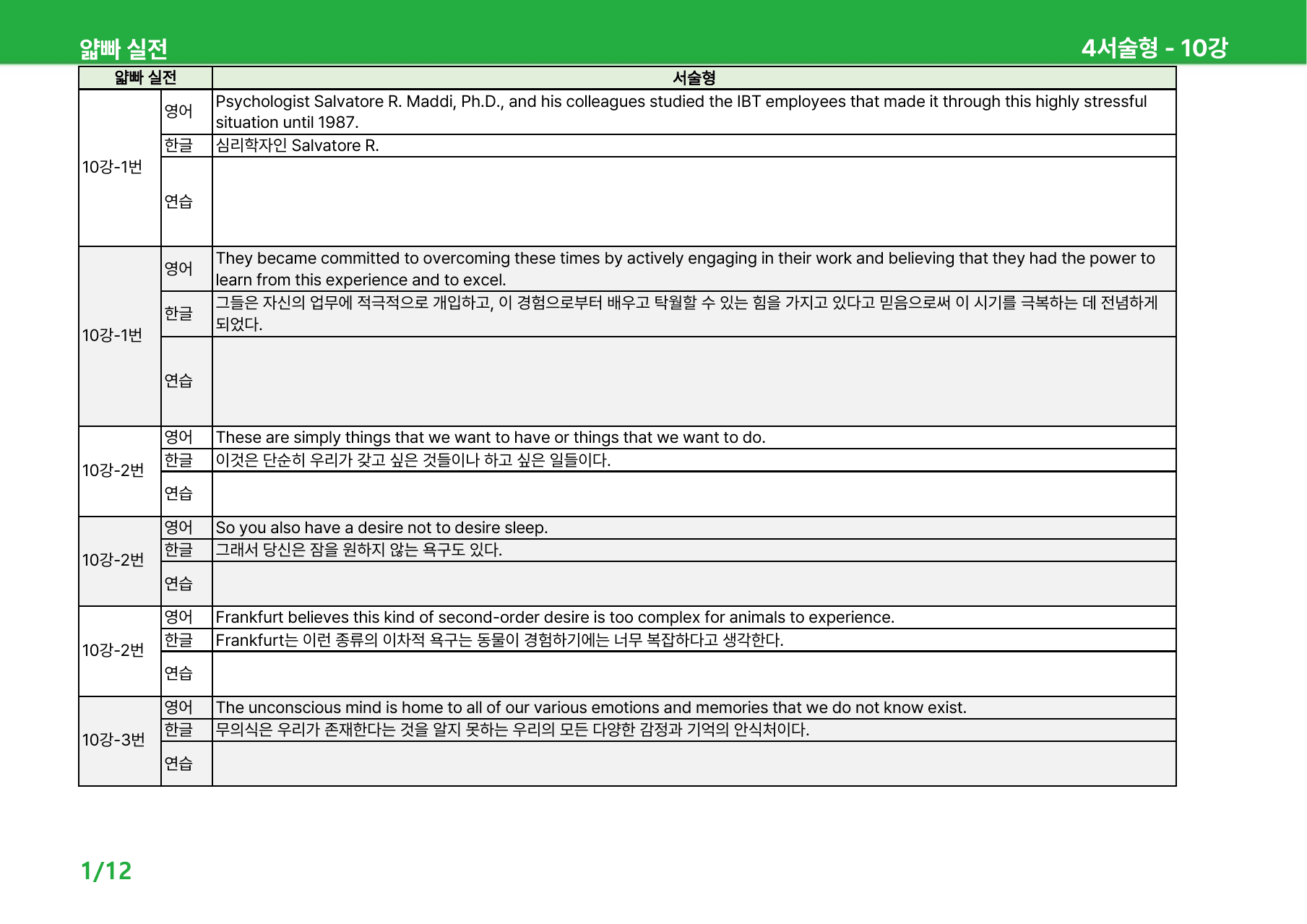 얇빠 실전

4서술형 - 10강

| 얇빠 실전 | | 서술형 |
|---|---|---|
| 10강-1번 | 영어 | Psychologist Salvatore R. Maddi, Ph.D., and his colleagues studied the IBT employees that made it through this highly stressful situation until 1987. |
| | 한글 | 심리학자인 Salvatore R. |
| | 연습 | |
| 10강-1번 | 영어 | They became committed to overcoming these times by actively engaging in their work and believing that they had the power to learn from this experience and to excel. |
| | 한글 | 그들은 자신의 업무에 적극적으로 개입하고, 이 경험으로부터 배우고 탁월할 수 있는 힘을 가지고 있다고 믿음으로써 이 시기를 극복하는 데 전념하게 되었다. |
| | 연습 | |
| 10강-2번 | 영어 | These are simply things that we want to have or things that we want to do. |
| | 한글 | 이것은 단순히 우리가 갖고 싶은 것들이나 하고 싶은 일들이다. |
| | 연습 | |
| 10강-2번 | 영어 | So you also have a desire not to desire sleep. |
| | 한글 | 그래서 당신은 잠을 원하지 않는 욕구도 있다. |
| | 연습 | |
| 10강-2번 | 영어 | Frankfurt believes this kind of second-order desire is too complex for animals to experience. |
| | 한글 | Frankfurt는 이런 종류의 이차적 욕구는 동물이 경험하기에는 너무 복잡하다고 생각한다. |
| | 연습 | |
| 10강-3번 | 영어 | The unconscious mind is home to all of our various emotions and memories that we do not know exist. |
| | 한글 | 무의식은 우리가 존재한다는 것을 알지 못하는 우리의 모든 다양한 감정과 기억의 안식처이다. |
| | 연습 | |

1/12